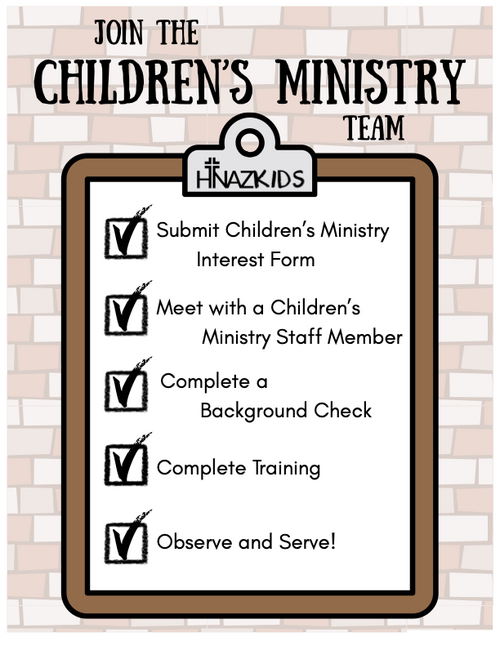 JOIN THE
CHILDREN'S MINISTRY
TEAM

HNAZKIDS

☑ Submit Children's Ministry Interest Form

☑ Meet with a Children's Ministry Staff Member

☑ Complete a Background Check

☑ Complete Training

☑ Observe and Serve!